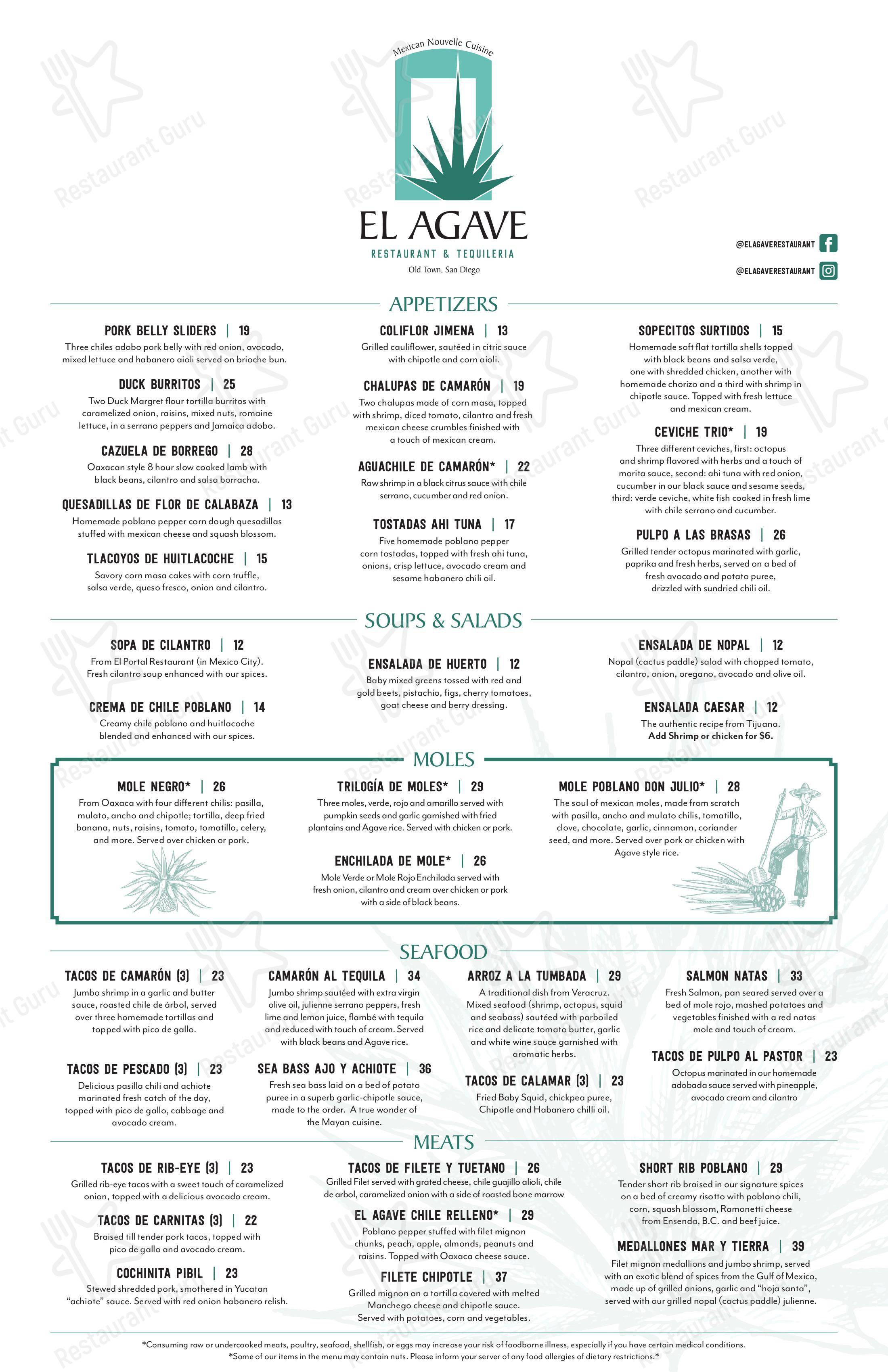 Mexican Nouvelle Cuisine

EL AGAVE

RESTAURANT & TEQUILERIA

Old Town, San Diego

@ELAGAVERESTAURANT

@ELAGAVERESTAURANT

APPETIZERS

PORK BELLY SLIDERS | 19
Three chiles adobo pork belly with red onion, avocado, mixed lettuce and habanero aioli served on brioche bun.

DUCK BURRITOS | 25
Two Duck Margret flour tortilla burritos with caramelized onion, raisins, mixed nuts, romaine lettuce, in a serrano peppers and Jamaica adobo.

CAZUELA DE BORREGO | 28
Oaxacan style 8 hour slow cooked lamb with black beans, cilantro and salsa borracha.

QUESADILLAS DE FLOR DE CALABAZA | 13
Homemade poblano pepper corn dough quesadillas stuffed with mexican cheese and squash blossom.

TLACOYOS DE HUITLACOCHE | 15
Savory corn masa cakes with corn truffle, salsa verde, queso fresco, onion and cilantro.

COLIFLOR JIMENA | 13
Grilled cauliflower, sautéed in citric sauce with chipotle and corn aioli.

CHALUPAS DE CAMARÓN | 19
Two chalupas made of corn masa, topped with shrimp, diced tomato, cilantro and fresh mexican cheese crumbles finished with a touch of mexican cream.

AGUACHILE DE CAMARÓN* | 22
Raw shrimp in a black citrus sauce with chile serrano, cucumber and red onion.

TOSTADAS AHI TUNA | 17
Five homemade poblano pepper corn tostadas, topped with fresh ahi tuna, onions, crisp lettuce, avocado cream and sesame habanero chili oil.

SOPECITOS SURTIDOS | 15
Homemade soft flat tortilla shells topped with black beans and salsa verde, one with shredded chicken, another with homemade chorizo and a third with shrimp in chipotle sauce. Topped with fresh lettuce and mexican cream.

CEVICHE TRIO* | 19
Three different ceviches, first: octopus and shrimp flavored with herbs and a touch of morita sauce, second: ahi tuna with red onion, cucumber in our black sauce and sesame seeds, third: verde ceviche, white fish cooked in fresh lime with chile serrano and cucumber.

PULPO A LAS BRASAS | 26
Grilled tender octopus marinated with garlic, paprika and fresh herbs, served on a bed of fresh avocado and potato puree, drizzled with sundried chili oil.

SOUPS & SALADS

SOPA DE CILANTRO | 12
From El Portal Restaurant (in Mexico City). Fresh cilantro soup enhanced with our spices.

CREMA DE CHILE POBLANO | 14
Creamy chile poblano and huitlacoche blended and enhanced with our spices.

ENSALADA DE HUERTO | 12
Baby mixed greens tossed with red and gold beets, pistachio, figs, cherry tomatoes, goat cheese and berry dressing.

ENSALADA DE NOPAL | 12
Nopal (cactus paddle) salad with chopped tomato, cilantro, onion, oregano, avocado and olive oil.

ENSALADA CAESAR | 12
The authentic recipe from Tijuana.
Add Shrimp or chicken for $6.

MOLES

MOLE NEGRO* | 26
From Oaxaca with four different chilis: pasilla, mulato, ancho and chipotle; tortilla, deep fried banana, nuts, raisins, tomato, tomatillo, celery, and more. Served over chicken or pork.

TRILOGÍA DE MOLES* | 29
Three moles, verde, rojo and amarillo served with pumpkin seeds and garlic garnished with fried plantains and Agave rice. Served with chicken or pork.

ENCHILADA DE MOLE* | 26
Mole Verde or Mole Rojo Enchilada served with fresh onion, cilantro and cream over chicken or pork with a side of black beans.

MOLE POBLANO DON JULIO* | 28
The soul of mexican moles, made from scratch with pasilla, ancho and mulato chilis, tomatillo, clove, chocolate, garlic, cinnamon, coriander seed, and more. Served over pork or chicken with Agave style rice.

SEAFOOD

TACOS DE CAMARÓN (3) | 23
Jumbo shrimp in a garlic and butter sauce, roasted chile de árbol, served over three homemade tortillas and topped with pico de gallo.

TACOS DE PESCADO (3) | 23
Delicious pasilla chili and achiote marinated fresh catch of the day, topped with pico de gallo, cabbage and avocado cream.

CAMARÓN AL TEQUILA | 34
Jumbo shrimp sautéed with extra virgin olive oil, julienne serrano peppers, fresh lime and lemon juice, flambé with tequila and reduced with touch of cream. Served with black beans and Agave rice.

SEA BASS AJO Y ACHIOTE | 36
Fresh sea bass laid on a bed of potato puree in a superb garlic-chipotle sauce, made to the order. A true wonder of the Mayan cuisine.

ARROZ A LA TUMBADA | 29
A traditional dish from Veracruz. Mixed seafood (shrimp, octopus, squid and seabass) sautéed with parboiled rice and delicate tomato butter, garlic and white wine sauce garnished with aromatic herbs.

TACOS DE CALAMAR (3) | 23
Fried Baby Squid, chickpea puree, Chipotle and Habanero chilli oil.

SALMON NATAS | 33
Fresh Salmon, pan seared served over a bed of mole rojo, mashed potatoes and vegetables finished with a red natas mole and touch of cream.

TACOS DE PULPO AL PASTOR | 23
Octopus marinated in our homemade adobada sauce served with pineapple, avocado cream and cilantro

MEATS

TACOS DE RIB-EYE (3) | 23
Grilled rib-eye tacos with a sweet touch of caramelized onion, topped with a delicious avocado cream.

TACOS DE CARNITAS (3) | 22
Braised till tender pork tacos, topped with pico de gallo and avocado cream.

COCHINITA PIBIL | 23
Stewed shredded pork, smothered in Yucatan "achiote" sauce. Served with red onion habanero relish.

TACOS DE FILETE Y TUETANO | 26
Grilled Filet served with grated cheese, chile guajillo alioli, chile de arbol, caramelized onion with a side of roasted bone marrow

EL AGAVE CHILE RELLENO* | 29
Poblano pepper stuffed with filet mignon chunks, peach, apple, almonds, peanuts and raisins. Topped with Oaxaca cheese sauce.

FILETE CHIPOTLE | 37
Grilled mignon on a tortilla covered with melted Manchego cheese and chipotle sauce. Served with potatoes, corn and vegetables.

SHORT RIB POBLANO | 29
Tender short rib braised in our signature spices on a bed of creamy risotto with poblano chili, corn, squash blossom, Ramonetti cheese from Ensenda, B.C. and beef juice.

MEDALLONES MAR Y TIERRA | 39
Filet mignon medallions and jumbo shrimp, served with an exotic blend of spices from the Gulf of Mexico, made up of grilled onions, garlic and "hoja santa", served with our grilled nopal (cactus paddle) julienne.

*Consuming raw or undercooked meats, poultry, seafood, shellfish, or eggs may increase your risk of foodborne illness, especially if you have certain medical conditions.
*Some of our items in the menu may contain nuts. Please inform your server of any food allergies of dietary restrictions.*

Restaurant Guru